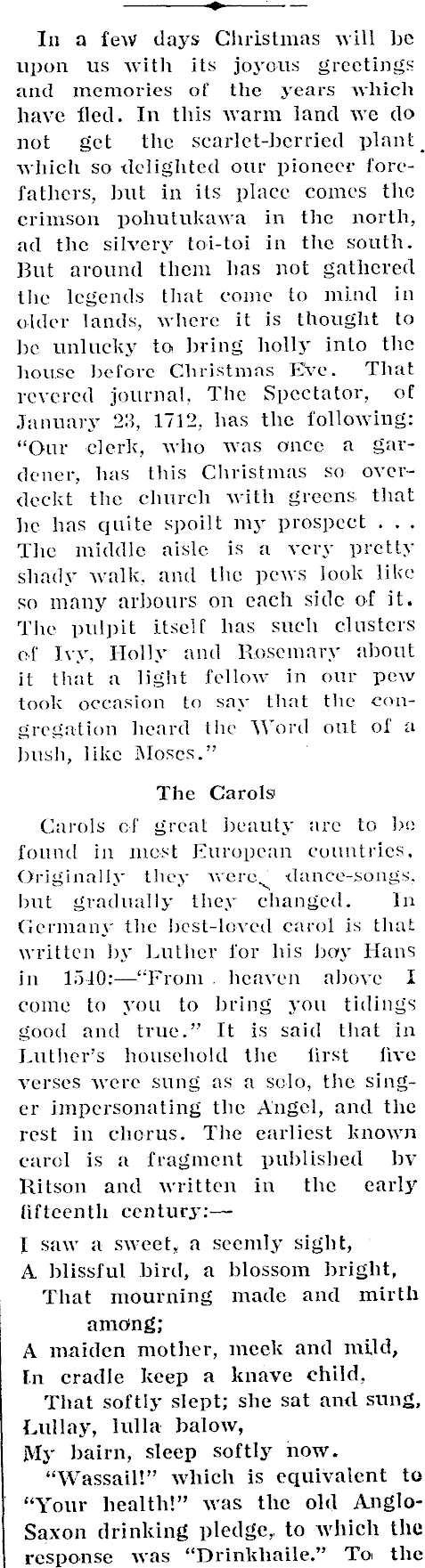 In a few days Christmas will be upon us with its joyous greetings and memories of the years which have fled. In this warm land we do not get the scarlet-berried plant which so delighted our pioneer forefathers, but in its place comes the crimson pohutukawa in the north, ad the silvery toi-toi in the south. But around them has not gathered the legends that come to mind in older lands, where it is thought to be unlucky to bring holly into the house before Christmas Eve. That revered journal, The Spectator, of January 23, 1712, has the following: "Our clerk, who was once a gardener, has this Christmas so overdeckt the church with greens that he has quite spoilt my prospect . . . The middle aisle is a very pretty shady walk, and the pews look like so many arbours on each side of it. The pulpit itself has such clusters of Ivy, Holly and Rosemary about it that a light fellow in our pew took occasion to say that the congregation heard the Word out of a bush, like Moses."

The Carols

Carols of great beauty are to be found in most European countries. Originally they were dance-songs, but gradually they changed. In Germany the best-loved carol is that written by Luther for his boy Hans in 1540:—"From heaven above I come to you to bring you tidings good and true." It is said that in Luther's household the first five verses were sung as a solo, the singer impersonating the Angel, and the rest in chorus. The earliest known carol is a fragment published by Ritson and written in the early fifteenth century:—

I saw a sweet, a seemly sight,
A blissful bird, a blossom bright,
That mourning made and mirth among;
A maiden mother, meek and mild,
In cradle keep a knave child,
That softly slept; she sat and sung,
Lullay, lulla balow,
My bairn, sleep softly now.

"Wassail!" which is equivalent to "Your health!" was the old Anglo-Saxon drinking pledge, to which the response was "Drinkhaile." To the